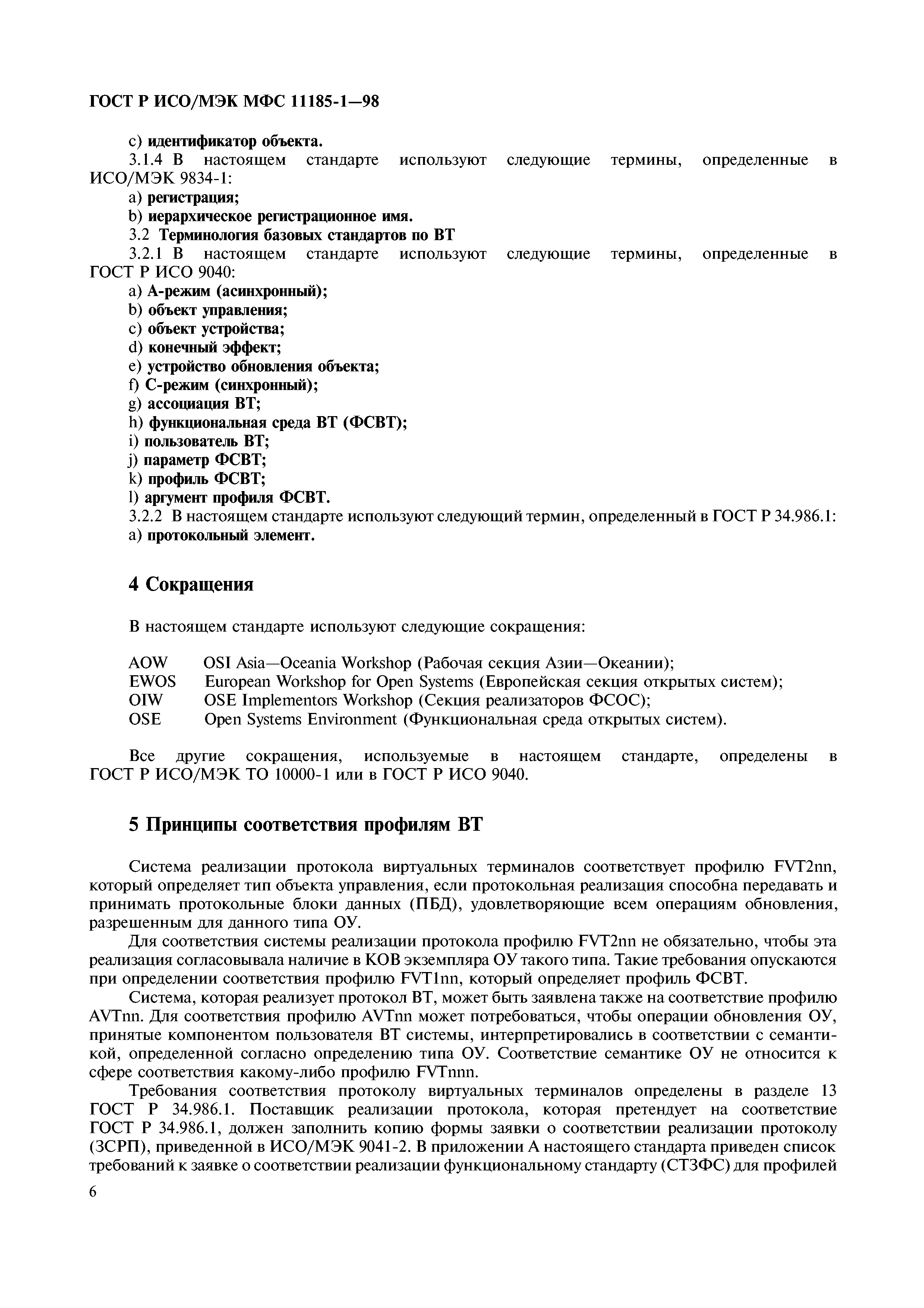 ГОСТ Р ИСО/МЭК МФС 11185-1—98

c) идентификатор объекта.

3.1.4 В настоящем стандарте используют следующие термины, определенные в ИСО/МЭК 9834-1:

a) регистрация;

b) иерархическое регистрационное имя.

3.2 Терминология базовых стандартов по ВТ

3.2.1 В настоящем стандарте используют следующие термины, определенные в ГОСТ Р ИСО 9040:

a) А-режим (асинхронный);

b) объект управления;

c) объект устройства;

d) конечный эффект;

e) устройство обновления объекта;

f) С-режим (синхронный);

g) ассоциация ВТ;

h) функциональная среда ВТ (ФСВТ);

i) пользователь ВТ;

j) параметр ФСВТ;

k) профиль ФСВТ;

l) аргумент профиля ФСВТ.

3.2.2 В настоящем стандарте используют следующий термин, определенный в ГОСТ Р 34.986.1:

a) протокольный элемент.

4 Сокращения

В настоящем стандарте используют следующие сокращения:

AOW OSI Asia—Oceania Workshop (Рабочая секция Азии—Океании);
EWOS European Workshop for Open Systems (Европейская секция открытых систем);
OIW OSE Implementors Workshop (Секция реализаторов ФСОС);
OSE Open Systems Environment (Функциональная среда открытых систем).

Все другие сокращения, используемые в настоящем стандарте, определены в ГОСТ Р ИСО/МЭК ТО 10000-1 или в ГОСТ Р ИСО 9040.

5 Принципы соответствия профилям ВТ

Система реализации протокола виртуальных терминалов соответствует профилю FVT2nn, который определяет тип объекта управления, если протокольная реализация способна передавать и принимать протокольные блоки данных (ПБД), удовлетворяющие всем операциям обновления, разрешенным для данного типа ОУ.

Для соответствия системы реализации протокола профилю FVT2nn не обязательно, чтобы эта реализация согласовывала наличие в КОВ экземпляра ОУ такого типа. Такие требования опускаются при определении соответствия профилю FVT1nn, который определяет профиль ФСВТ.

Система, которая реализует протокол ВТ, может быть заявлена также на соответствие профилю AVTnn. Для соответствия профилю AVTnn может потребоваться, чтобы операции обновления ОУ, принятые компонентом пользователя ВТ системы, интерпретировались в соответствии с семантикой, определенной согласно определению типа ОУ. Соответствие семантике ОУ не относится к сфере соответствия какому-либо профилю FVTnnn.

Требования соответствия протоколу виртуальных терминалов определены в разделе 13 ГОСТ Р 34.986.1. Поставщик реализации протокола, которая претендует на соответствие ГОСТ Р 34.986.1, должен заполнить копию формы заявки о соответствии реализации протоколу (ЗСРП), приведенной в ИСО/МЭК 9041-2. В приложении А настоящего стандарта приведен список требований к заявке о соответствии реализации функциональному стандарту (СТЗФС) для профилей

6